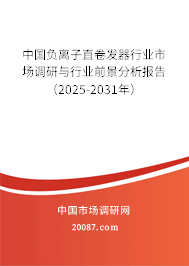 中国负离子直卷发器行业市场调研与行业前景分析报告（2025-2031年）

中国市场调研网

20087.com